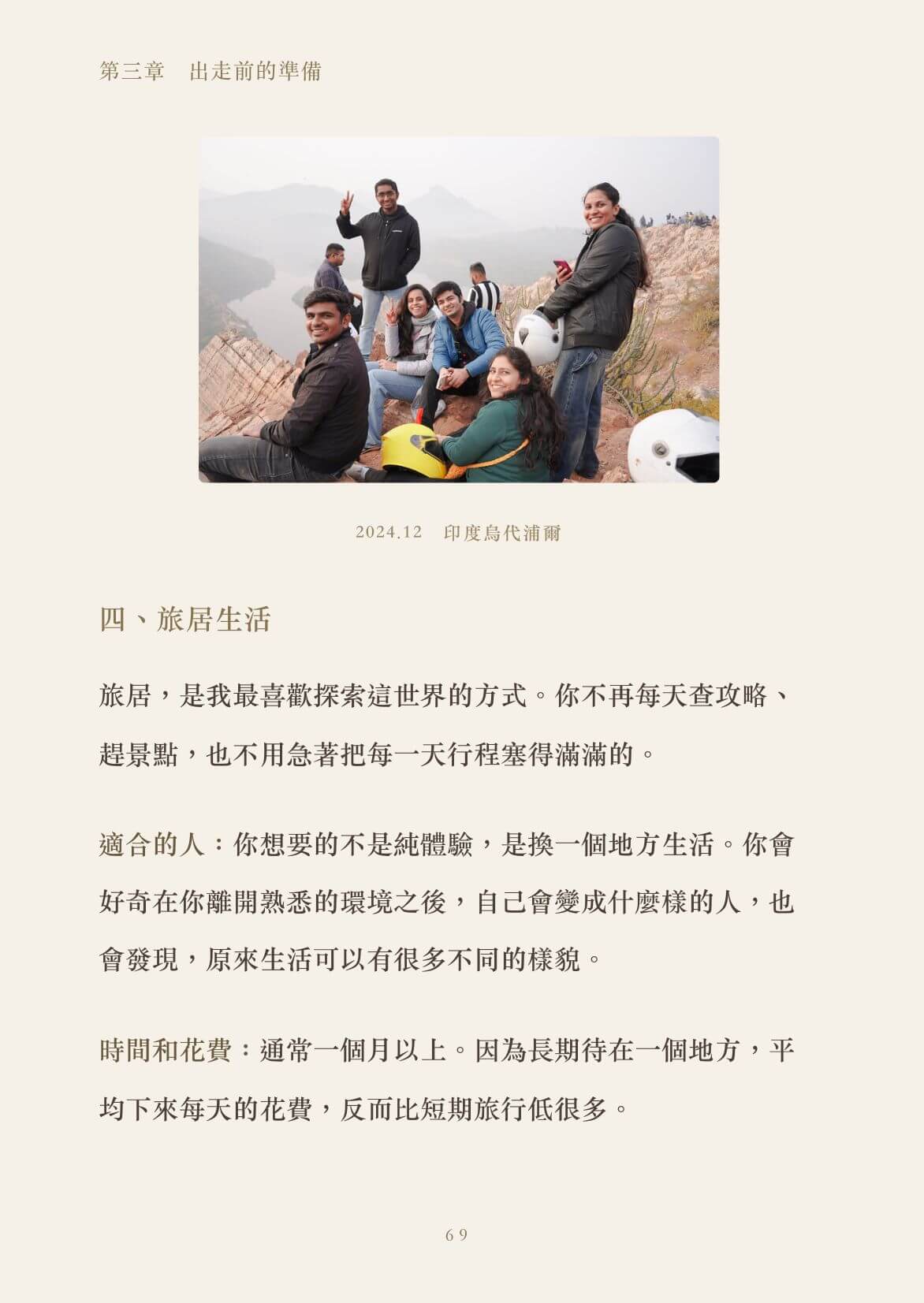 第三章　出走前的準備

2024.12　印度烏代浦爾

四、旅居生活

旅居，是我最喜歡探索這世界的方式。你不再每天查攻略、趕景點，也不用急著把每一天行程塞得滿滿的。

適合的人：你想要的不是純體驗，是換一個地方生活。你會好奇在你離開熟悉的環境之後，自己會變成什麼樣的人，也會發現，原來生活可以有很多不同的樣貌。

時間和花費：通常一個月以上。因為長期待在一個地方，平均下來每天的花費，反而比短期旅行低很多。

69